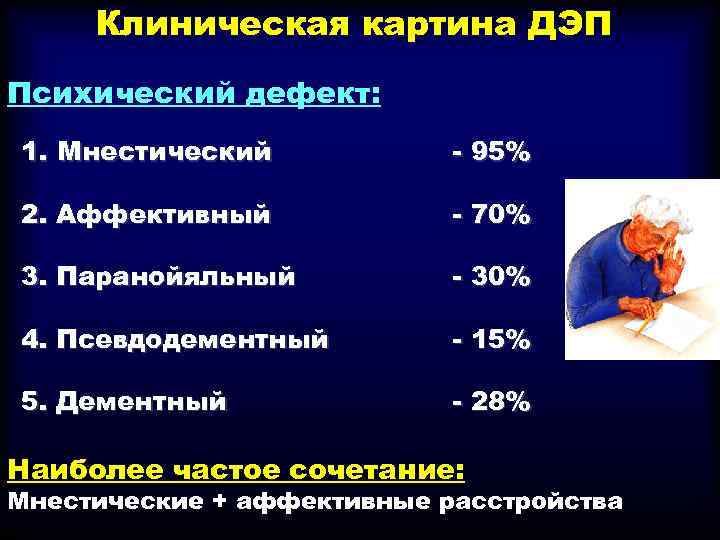 Клиническая картина ДЭП

Психический дефект:

1. Мнестический - 95%

2. Аффективный - 70%

3. Паранойяльный - 30%

4. Псевдодементный - 15%

5. Дементный - 28%

Наиболее частое сочетание:
Мнестические + аффективные расстройства